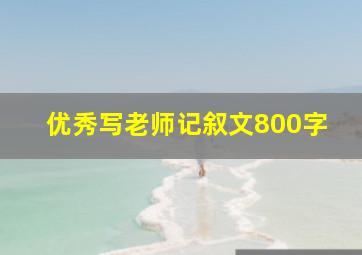 优秀写老师记叙文800字